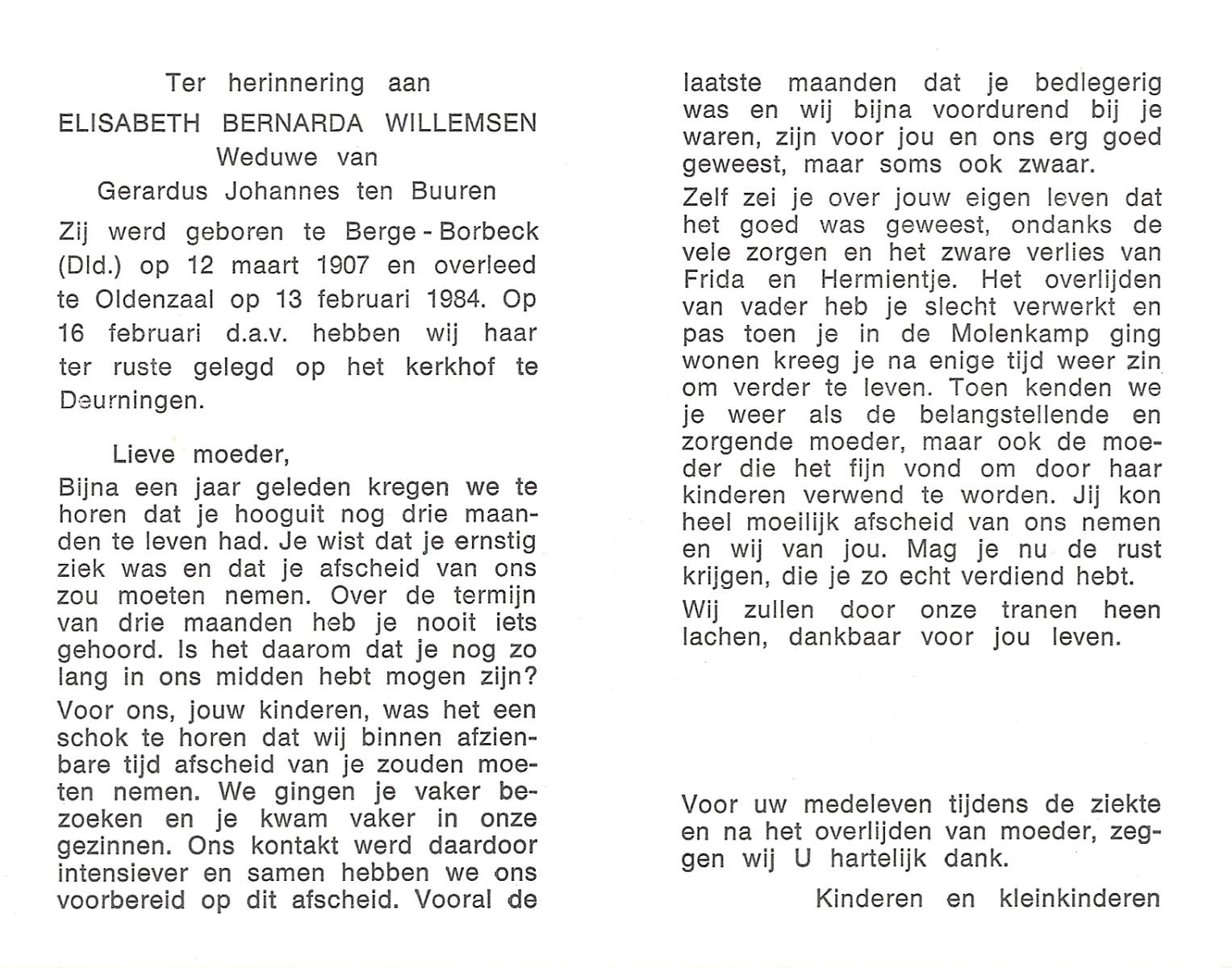 Ter herinnering aan
ELISABETH BERNARDA WILLEMSEN
Weduwe van
Gerardus Johannes ten Buuren

Zij werd geboren te Berge - Borbeck (Dld.) op 12 maart 1907 en overleed te Oldenzaal op 13 februari 1984. Op 16 februari d.a.v. hebben wij haar ter ruste gelegd op het kerkhof te Deurningen.

Lieve moeder,

Bijna een jaar geleden kregen we te horen dat je hooguit nog drie maanden te leven had. Je wist dat je ernstig ziek was en dat je afscheid van ons zou moeten nemen. Over de termijn van drie maanden heb je nooit iets gehoord. Is het daarom dat je nog zo lang in ons midden hebt mogen zijn?

Voor ons, jouw kinderen, was het een schok te horen dat wij binnen afzienbare tijd afscheid van je zouden moeten nemen. We gingen je vaker bezoeken en je kwam vaker in onze gezinnen. Ons kontakt werd daardoor intensiever en samen hebben we ons voorbereid op dit afscheid. Vooral de laatste maanden dat je bedlegerig was en wij bijna voordurend bij je waren, zijn voor jou en ons erg goed geweest, maar soms ook zwaar.

Zelf zei je over jouw eigen leven dat het goed was geweest, ondanks de vele zorgen en het zware verlies van Frida en Hermientje. Het overlijden van vader heb je slecht verwerkt en pas toen je in de Molenkamp ging wonen kreeg je na enige tijd weer zin om verder te leven. Toen kenden we je weer als de belangstellende en zorgende moeder, maar ook de moeder die het fijn vond om door haar kinderen verwend te worden. Jij kon heel moeilijk afscheid van ons nemen en wij van jou. Mag je nu de rust krijgen, die je zo echt verdiend hebt.

Wij zullen door onze tranen heen lachen, dankbaar voor jou leven.

Voor uw medeleven tijdens de ziekte en na het overlijden van moeder, zeggen wij U hartelijk dank.

Kinderen en kleinkinderen